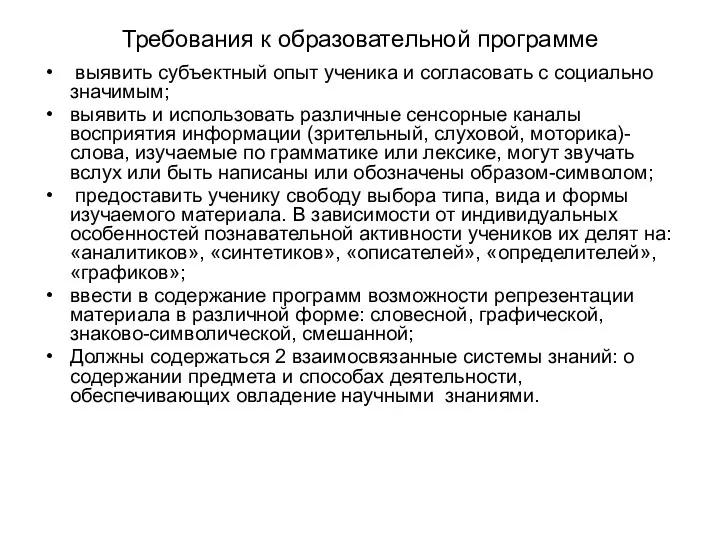 Требования к образовательной программе

• выявить субъектный опыт ученика и согласовать с социально значимым;

• выявить и использовать различные сенсорные каналы восприятия информации (зрительный, слуховой, моторика)- слова, изучаемые по грамматике или лексике, могут звучать вслух или быть написаны или обозначены образом-символом;

• предоставить ученику свободу выбора типа, вида и формы изучаемого материала. В зависимости от индивидуальных особенностей познавательной активности учеников их делят на: «аналитиков», «синтетиков», «описателей», «определителей», «графиков»;

• ввести в содержание программ возможности репрезентации материала в различной форме: словесной, графической, знаково-символической, смешанной;

• Должны содержаться 2 взаимосвязанные системы знаний: о содержании предмета и способах деятельности, обеспечивающих овладение научными знаниями.